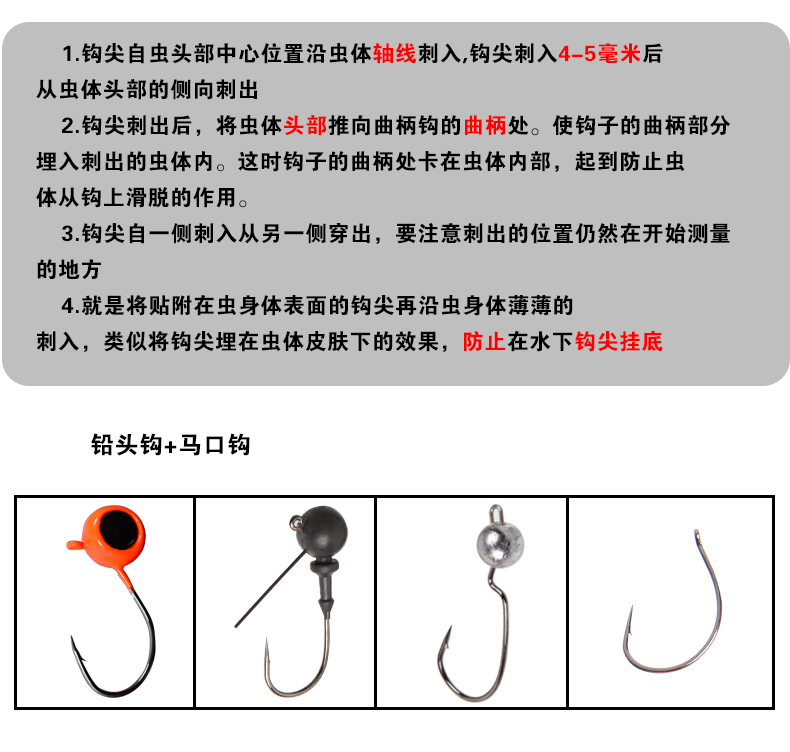 1.钩尖自虫头部中心位置沿虫体轴线刺入,钩尖刺入4-5毫米后从虫体头部的侧向刺出

2.钩尖刺出后，将虫体头部推向曲柄钩的曲柄处。使钩子的曲柄部分埋入刺出的虫体内。这时钩子的曲柄处卡在虫体内部，起到防止虫体从钩上滑脱的作用。

3.钩尖自一侧刺入从另一侧穿出，要注意刺出的位置仍然在开始测量的地方

4.就是将贴附在虫身体表面的钩尖再沿虫身体薄薄的刺入，类似将钩尖埋在虫体皮肤下的效果，防止在水下钩尖挂底

铅头钩+马口钩